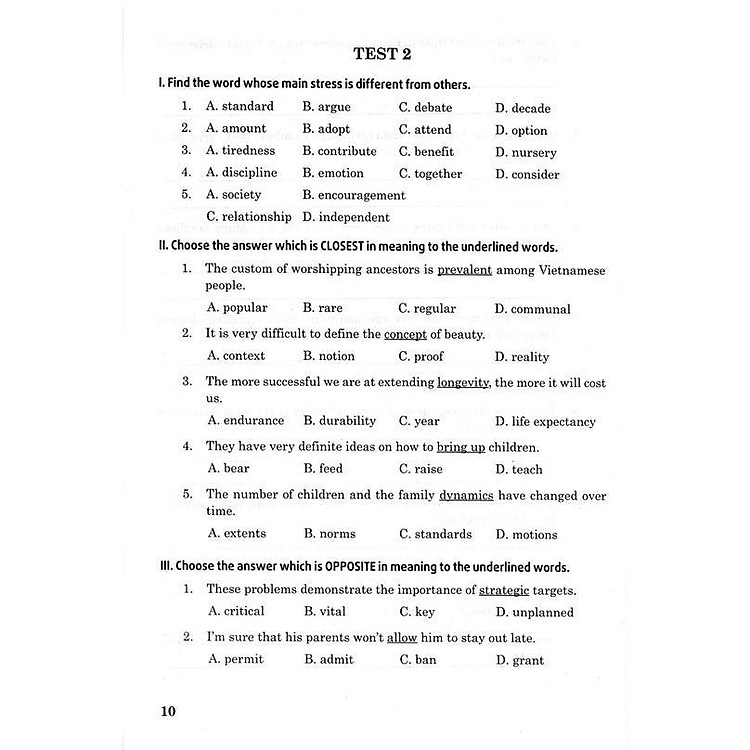 TEST 2

I. Find the word whose main stress is different from others.

1. A. standard B. argue C. debate D. decade
2. A. amount B. adopt C. attend D. option
3. A. tiredness B. contribute C. benefit D. nursery
4. A. discipline B. emotion C. together D. consider
5. A. society B. encouragement C. relationship D. independent

II. Choose the answer which is CLOSEST in meaning to the underlined words.

1. The custom of worshipping ancestors is prevalent among Vietnamese people.
A. popular B. rare C. regular D. communal
2. It is very difficult to define the concept of beauty.
A. context B. notion C. proof D. reality
3. The more successful we are at extending longevity, the more it will cost us.
A. endurance B. durability C. year D. life expectancy
4. They have very definite ideas on how to bring up children.
A. bear B. feed C. raise D. teach
5. The number of children and the family dynamics have changed over time.
A. extents B. norms C. standards D. motions

III. Choose the answer which is OPPOSITE in meaning to the underlined words.

1. These problems demonstrate the importance of strategic targets.
A. critical B. vital C. key D. unplanned
2. I'm sure that his parents won't allow him to stay out late.
A. permit B. admit C. ban D. grant

10